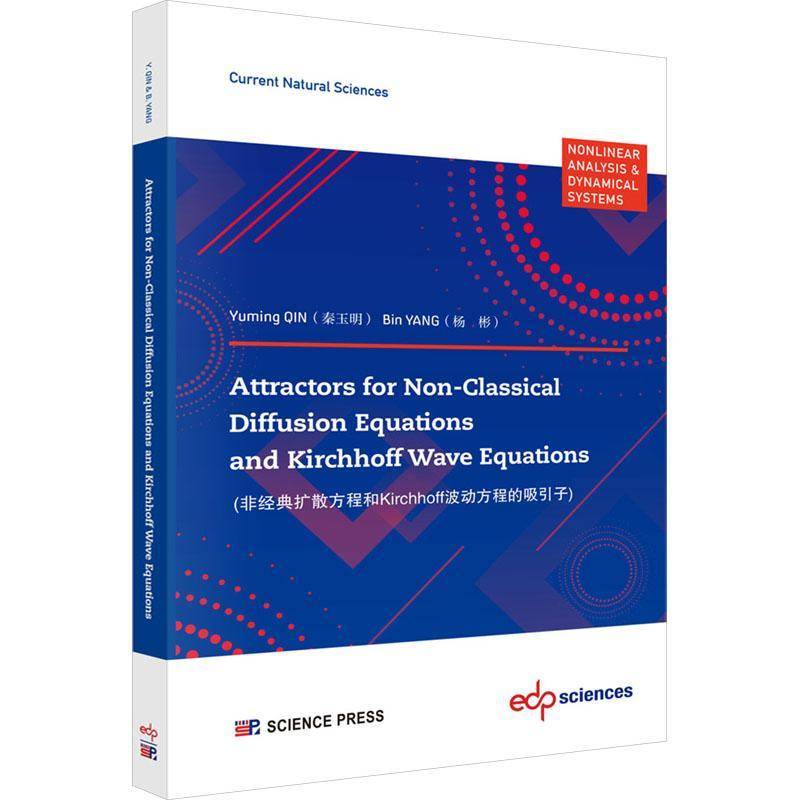 Y. QIN & B. YANG

Attractors for Non-Classical Diffusion Equations and Kirchhoff Wave Equations

edp

Current Natural Sciences

NONLINEAR ANALYSIS & DYNAMICAL SYSTEMS

Yuming QIN（秦玉明） Bin YANG（杨 彬）

Attractors for Non-Classical Diffusion Equations and Kirchhoff Wave Equations

(非经典扩散方程和Kirchhoff波动方程的吸引子)

SCIENCE PRESS

edp sciences